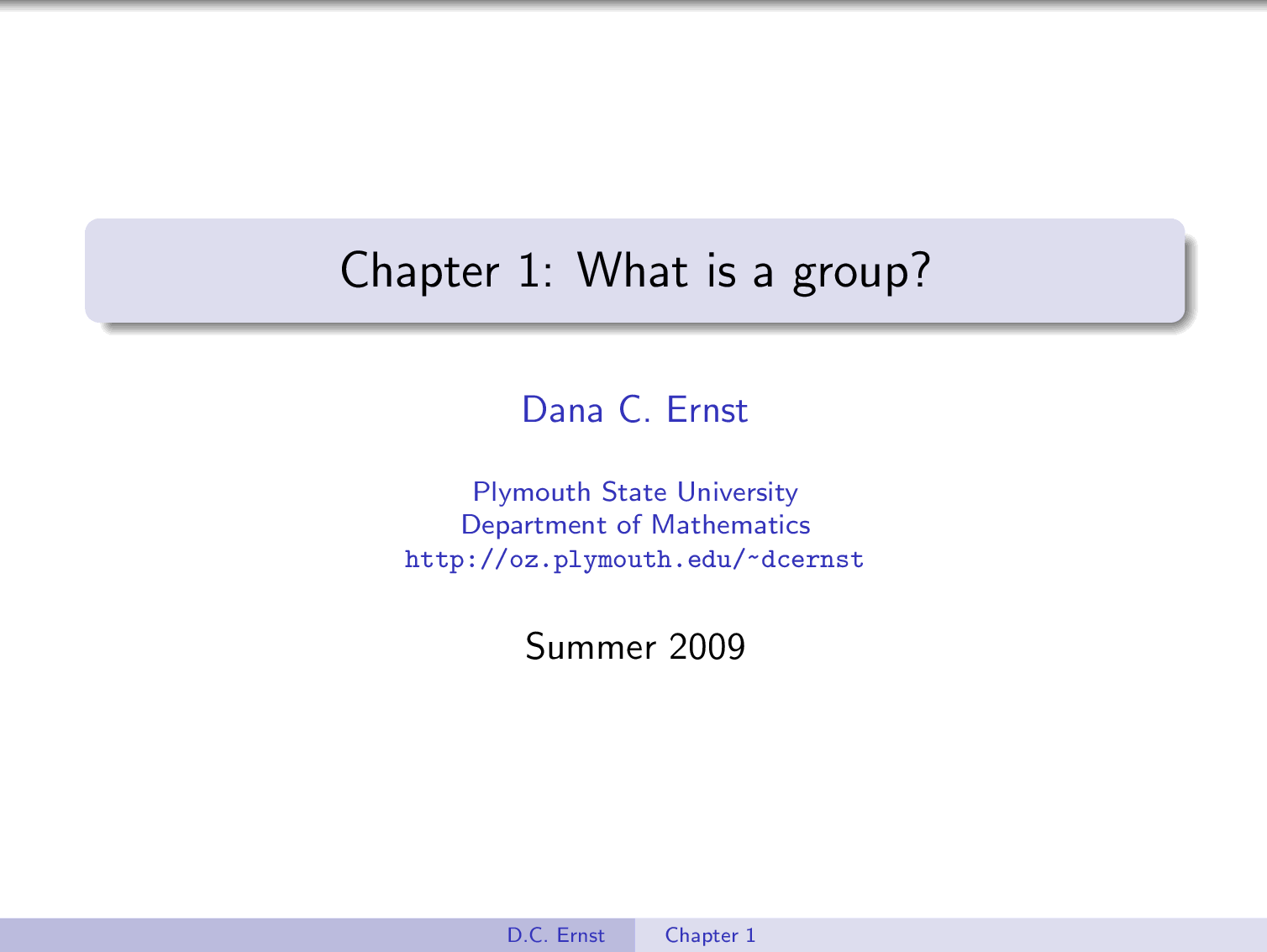 Chapter 1: What is a group?

Dana C. Ernst

Plymouth State University
Department of Mathematics
http://oz.plymouth.edu/~dcernst

Summer 2009

D.C. Ernst Chapter 1